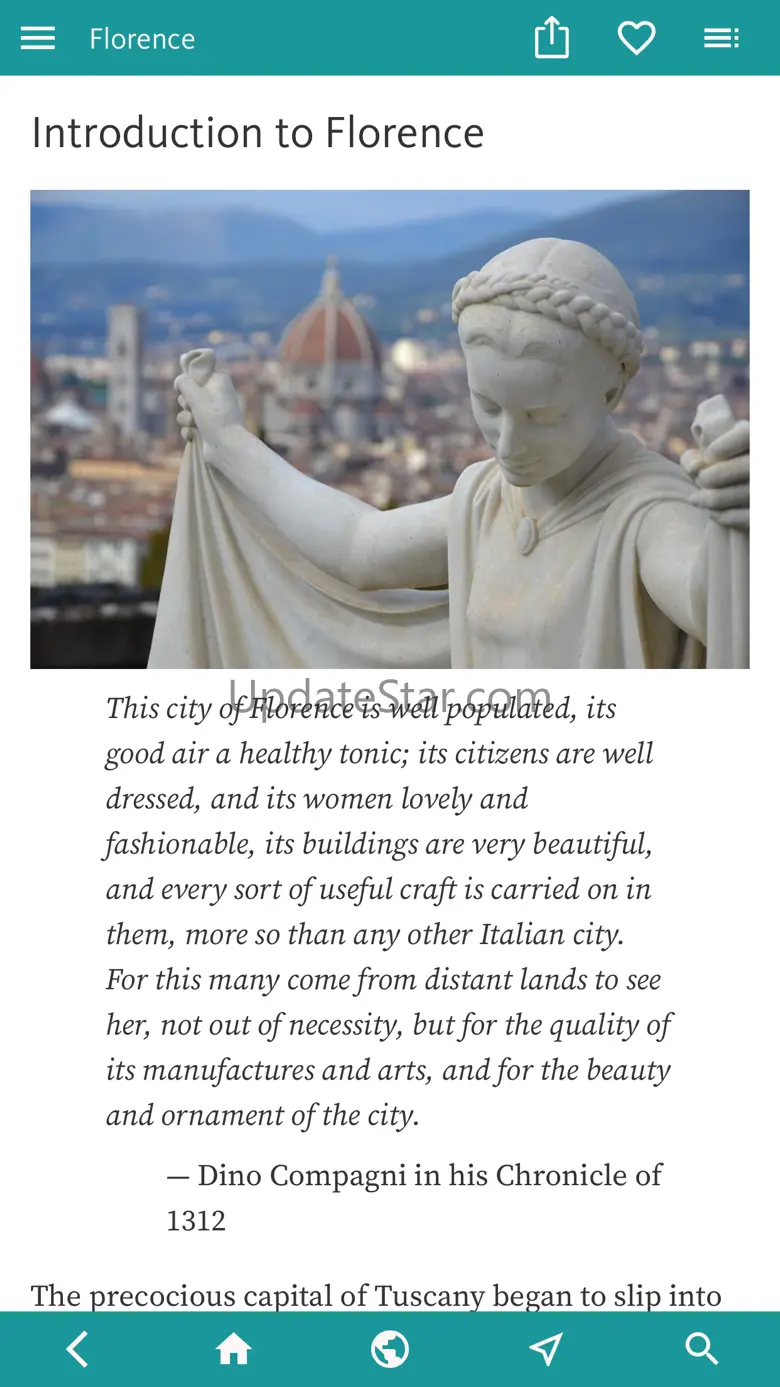 Florence

Introduction to Florence

UpdateStar.com

This city of Florence is well populated, its good air a healthy tonic; its citizens are well dressed, and its women lovely and fashionable, its buildings are very beautiful, and every sort of useful craft is carried on in them, more so than any other Italian city. For this many come from distant lands to see her, not out of necessity, but for the quality of its manufactures and arts, and for the beauty and ornament of the city.

— Dino Compagni in his Chronicle of 1312

The precocious capital of Tuscany began to slip into